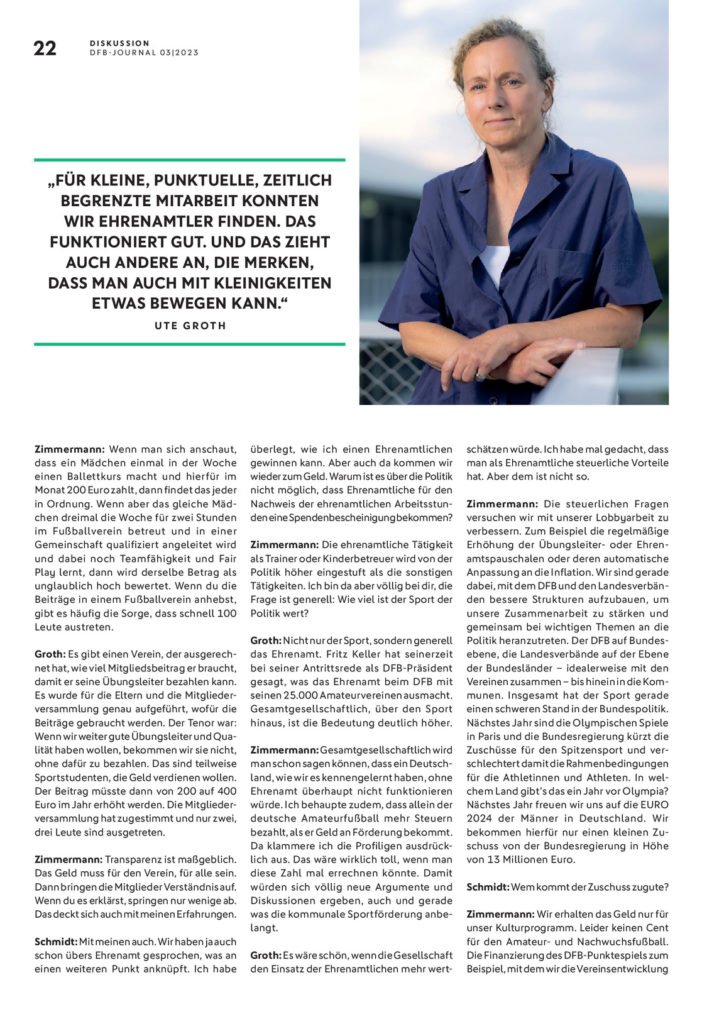 22 DISKUSSION
DFB-JOURNAL 03|2023

„FÜR KLEINE, PUNKTUELLE, ZEITLICH BEGRENZTE MITARBEIT KONNTEN WIR EHRENAMTLER FINDEN. DAS FUNKTIONIERT GUT. UND DAS ZIEHT AUCH ANDERE AN, DIE MERKEN, DASS MAN AUCH MIT KLEINIGKEITEN ETWAS BEWEGEN KANN.“

UTE GROTH

Zimmermann: Wenn man sich anschaut, dass ein Mädchen einmal in der Woche einen Ballettkurs macht und hierfür im Monat 200 Euro zahlt, dann findet das jeder in Ordnung. Wenn aber das gleiche Mädchen dreimal die Woche für zwei Stunden im Fußballverein betreut und in einer Gemeinschaft qualifiziert angeleitet wird und dabei noch Teamfähigkeit und Fair Play lernt, dann wird derselbe Betrag als unglaublich hoch bewertet. Wenn du die Beiträge in einem Fußballverein anhebst, gibt es häufig die Sorge, dass schnell 100 Leute austreten.

Groth: Es gibt einen Verein, der ausgerechnet hat, wie viel Mitgliedsbeitrag er braucht, damit er seine Übungsleiter bezahlen kann. Es wurde für die Eltern und die Mitgliederversammlung genau aufgeführt, wofür die Beiträge gebraucht werden. Der Tenor war: Wenn wir weiter gute Übungsleiter und Qualität haben wollen, bekommen wir sie nicht, ohne dafür zu bezahlen. Das sind teilweise Sportstudenten, die Geld verdienen wollen. Der Beitrag müsste dann von 200 auf 400 Euro im Jahr erhöht werden. Die Mitgliederversammlung hat zugestimmt und nur zwei, drei Leute sind ausgetreten.

Zimmermann: Transparenz ist maßgeblich. Das Geld muss für den Verein, für alle sein. Dann bringen die Mitglieder Verständnis auf. Wenn du es erklärst, springen nur wenige ab. Das deckt sich auch mit meinen Erfahrungen.

Schmidt: Mit meinen auch. Wir haben ja auch schon übers Ehrenamt gesprochen, was an einen weiteren Punkt anknüpft. Ich habe überlegt, wie ich einen Ehrenamtlichen gewinnen kann. Aber auch da kommen wir wieder zum Geld. Warum ist es über die Politik nicht möglich, dass Ehrenamtliche für den Nachweis der ehrenamtlichen Arbeitsstunden eine Spendenbescheinigung bekommen?

Zimmermann: Die ehrenamtliche Tätigkeit als Trainer oder Kinderbetreuer wird von der Politik höher eingestuft als die sonstigen Tätigkeiten. Ich bin da aber völlig bei dir, die Frage ist generell: Wie viel ist der Sport der Politik wert?

Groth: Nicht nur der Sport, sondern generell das Ehrenamt. Fritz Keller hat seinerzeit bei seiner Antrittsrede als DFB-Präsident gesagt, was das Ehrenamt beim DFB mit seinen 25.000 Amateurvereinen ausmacht. Gesamtgesellschaftlich, über den Sport hinaus, ist die Bedeutung deutlich höher.

Zimmermann: Gesamtgesellschaftlich wird man schon sagen können, dass ein Deutschland, wie wir es kennengelernt haben, ohne Ehrenamt überhaupt nicht funktionieren würde. Ich behaupte zudem, dass allein der deutsche Amateurfußball mehr Steuern bezahlt, als er Geld an Förderung bekommt. Da klammere ich die Profiligen ausdrücklich aus. Das wäre wirklich toll, wenn man diese Zahl mal errechnen könnte. Damit würden sich völlig neue Argumente und Diskussionen ergeben, auch und gerade was die kommunale Sportförderung anbelangt.

Groth: Es wäre schön, wenn die Gesellschaft den Einsatz der Ehrenamtlichen mehr wertschätzen würde. Ich habe mal gedacht, dass man als Ehrenamtliche steuerliche Vorteile hat. Aber dem ist nicht so.

Zimmermann: Die steuerlichen Fragen versuchen wir mit unserer Lobbyarbeit zu verbessern. Zum Beispiel die regelmäßige Erhöhung der Übungsleiter- oder Ehrenamtspauschalen oder deren automatische Anpassung an die Inflation. Wir sind gerade dabei, mit dem DFB und den Landesverbänden bessere Strukturen aufzubauen, um unsere Zusammenarbeit zu stärken und gemeinsam bei wichtigen Themen an die Politik heranzutreten. Der DFB auf Bundesebene, die Landesverbände auf der Ebene der Bundesländer – idealerweise mit den Vereinen zusammen – bis hinein in die Kommunen. Insgesamt hat der Sport gerade einen schweren Stand in der Bundespolitik. Nächstes Jahr sind die Olympischen Spiele in Paris und die Bundesregierung kürzt die Zuschüsse für den Spitzensport und verschlechtert damit die Rahmenbedingungen für die Athletinnen und Athleten. In welchem Land gibt's das ein Jahr vor Olympia? Nächstes Jahr freuen wir uns auf die EURO 2024 der Männer in Deutschland. Wir bekommen hierfür nur einen kleinen Zuschuss von der Bundesregierung in Höhe von 13 Millionen Euro.

Schmidt: Wem kommt der Zuschuss zugute?

Zimmermann: Wir erhalten das Geld nur für unser Kulturprogramm. Leider keinen Cent für den Amateur- und Nachwuchsfußball. Die Finanzierung des DFB-Punktespiels zum Beispiel, mit dem wir die Vereinsentwicklung